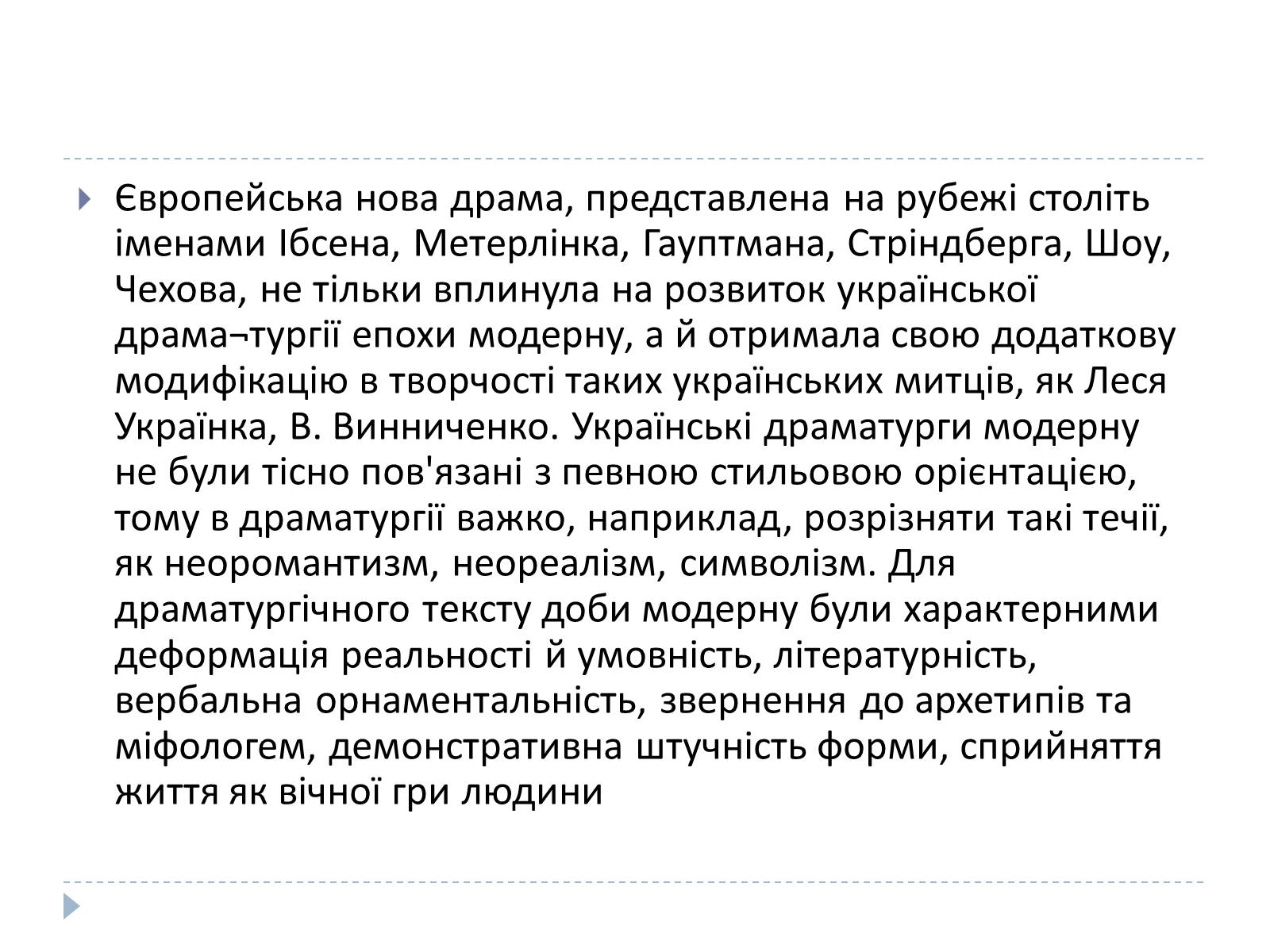 Європейська нова драма, представлена на рубежі століть іменами Ібсена, Метерлінка, Гауптмана, Стріндберга, Шоу, Чехова, не тільки вплинула на розвиток української драма¬тургії епохи модерну, а й отримала свою додаткову модифікацію в творчості таких українських митців, як Леся Українка, В. Винниченко. Українські драматурги модерну не були тісно пов'язані з певною стильовою орієнтацією, тому в драматургії важко, наприклад, розрізняти такі течії, як неоромантизм, неореалізм, символізм. Для драматургічного тексту доби модерну були характерними деформація реальності й умовність, літературність, вербальна орнаментальність, звернення до архетипів та міфологем, демонстративна штучність форми, сприйняття життя як вічної гри людини